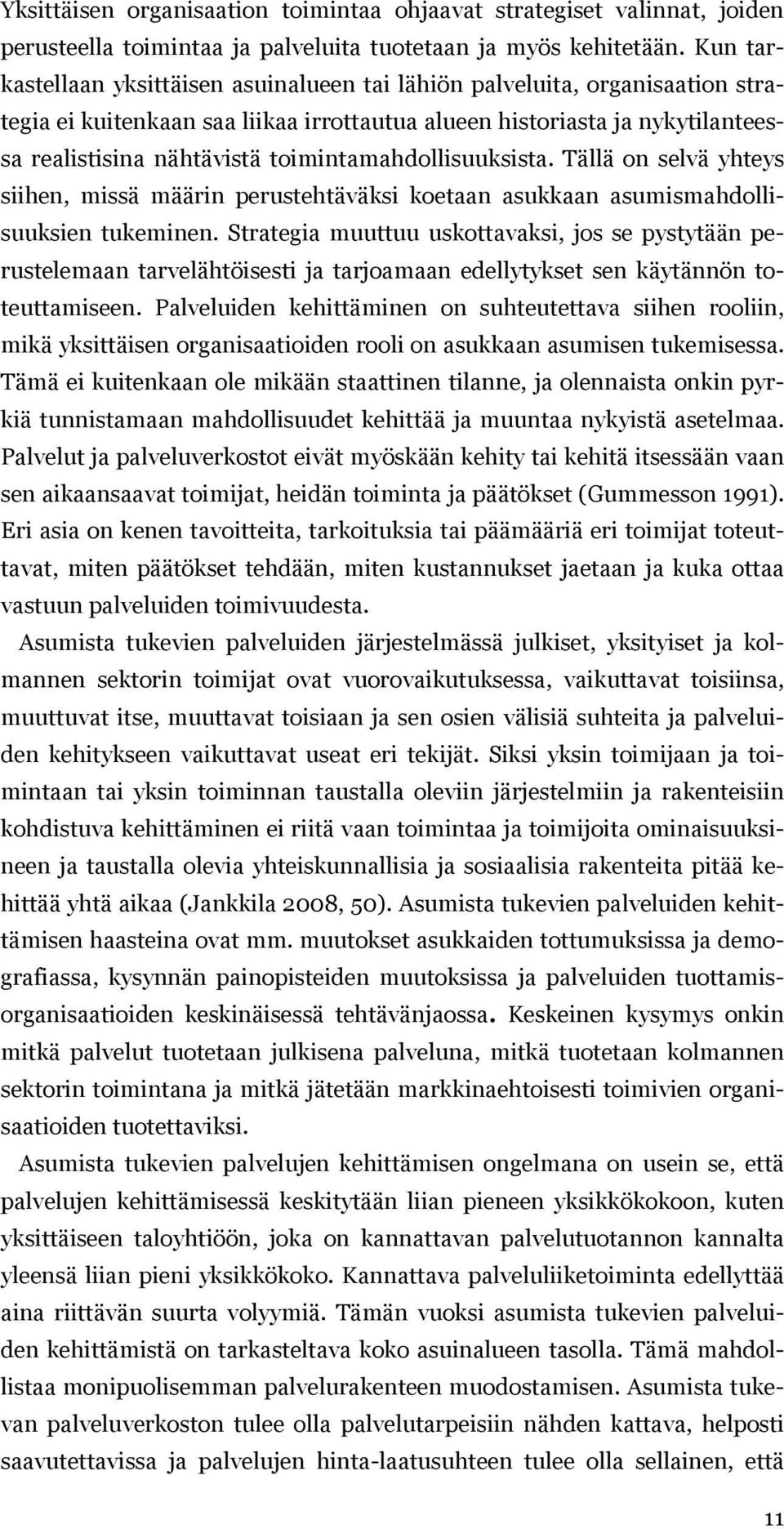 Yksittäisen organisaation toimintaa ohjaavat strategiset valinnat, joiden perusteella toimintaa ja palveluita tuotetaan ja myös kehitetään. Kun tarkastellaan yksittäisen asuinalueen tai lähiön palveluita, organisaation strategia ei kuitenkaan saa liikaa irrottautua alueen historiasta ja nykytilanteessa realistisina nähtävistä toimintamahdollisuuksista. Tällä on selvä yhteys siihen, missä määrin perustehtäväksi koetaan asukkaan asumismahdollisuuksien tukeminen. Strategia muuttuu uskottavaksi, jos se pystytään perustelemaan tarvelähtöisesti ja tarjoamaan edellytykset sen käytännön toteuttamiseen. Palveluiden kehittäminen on suhteutettava siihen rooliin, mikä yksittäisen organisaatioiden rooli on asukkaan asumisen tukemisessa. Tämä ei kuitenkaan ole mikään staattinen tilanne, ja olennaista onkin pyrkiä tunnistamaan mahdollisuudet kehittää ja muuntaa nykyistä asetelmaa. Palvelut ja palveluverkostot eivät myöskään kehity tai kehitä itsessään vaan sen aikaansaavat toimijat, heidän toiminta ja päätökset (Gummesson 1991). Eri asia on kenen tavoitteita, tarkoituksia tai päämääriä eri toimijat toteuttavat, miten päätökset tehdään, miten kustannukset jaetaan ja kuka ottaa vastuun palveluiden toimivuudesta.

Asumista tukevien palveluiden järjestelmässä julkiset, yksityiset ja kolmannen sektorin toimijat ovat vuorovaikutuksessa, vaikuttavat toisiinsa, muuttuvat itse, muuttavat toisiaan ja sen osien välisiä suhteita ja palveluiden kehitykseen vaikuttavat useat eri tekijät. Siksi yksin toimijaan ja toimintaan tai yksin toiminnan taustalla oleviin järjestelmiin ja rakenteisiin kohdistuva kehittäminen ei riitä vaan toimintaa ja toimijoita ominaisuuksineen ja taustalla olevia yhteiskunnallisia ja sosiaalisia rakenteita pitää kehittää yhtä aikaa (Jankkila 2008, 50). Asumista tukevien palveluiden kehittämisen haasteina ovat mm. muutokset asukkaiden tottumuksissa ja demografiassa, kysynnän painopisteiden muutoksissa ja palveluiden tuottamisorganisaatioiden keskinäisessä tehtävänjaossa. Keskeinen kysymys onkin mitkä palvelut tuotetaan julkisena palveluna, mitkä tuotetaan kolmannen sektorin toimintana ja mitkä jätetään markkinaehtoisesti toimivien organisaatioiden tuotettaviksi.

Asumista tukevien palvelujen kehittämisen ongelmana on usein se, että palvelujen kehittämisessä keskitytään liian pieneen yksikkökokoon, kuten yksittäiseen taloyhtiöön, joka on kannattavan palvelutuotannon kannalta yleensä liian pieni yksikkökoko. Kannattava palveluliiketoiminta edellyttää aina riittävän suurta volyymiä. Tämän vuoksi asumista tukevien palveluiden kehittämistä on tarkasteltava koko asuinalueen tasolla. Tämä mahdollistaa monipuolisemman palvelurakenteen muodostamisen. Asumista tukevan palveluverkoston tulee olla palvelutarpeisiin nähden kattava, helposti saavutettavissa ja palvelujen hinta-laatusuhteen tulee olla sellainen, että

11